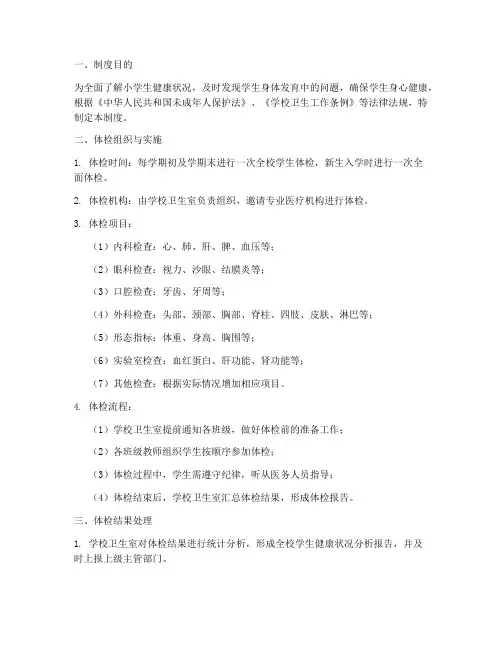 一、制度目的

为全面了解小学生健康状况，及时发现学生身体发育中的问题，确保学生身心健康，根据《中华人民共和国未成年人保护法》、《学校卫生工作条例》等法律法规，特制定本制度。

二、体检组织与实施

1. 体检时间：每学期初及学期末进行一次全校学生体检，新生入学时进行一次全面体检。

2. 体检机构：由学校卫生室负责组织，邀请专业医疗机构进行体检。

3. 体检项目：

（1）内科检查：心、肺、肝、脾、血压等；

（2）眼科检查：视力、沙眼、结膜炎等；

（3）口腔检查：牙齿、牙周等；

（4）外科检查：头部、颈部、胸部、脊柱、四肢、皮肤、淋巴等；

（5）形态指标：体重、身高、胸围等；

（6）实验室检查：血红蛋白、肝功能、肾功能等；

（7）其他检查：根据实际情况增加相应项目。

4. 体检流程：

（1）学校卫生室提前通知各班级，做好体检前的准备工作；

（2）各班级教师组织学生按顺序参加体检；

（3）体检过程中，学生需遵守纪律，听从医务人员指导；

（4）体检结束后，学校卫生室汇总体检结果，形成体检报告。

三、体检结果处理

1. 学校卫生室对体检结果进行统计分析，形成全校学生健康状况分析报告，并及时上报上级主管部门。